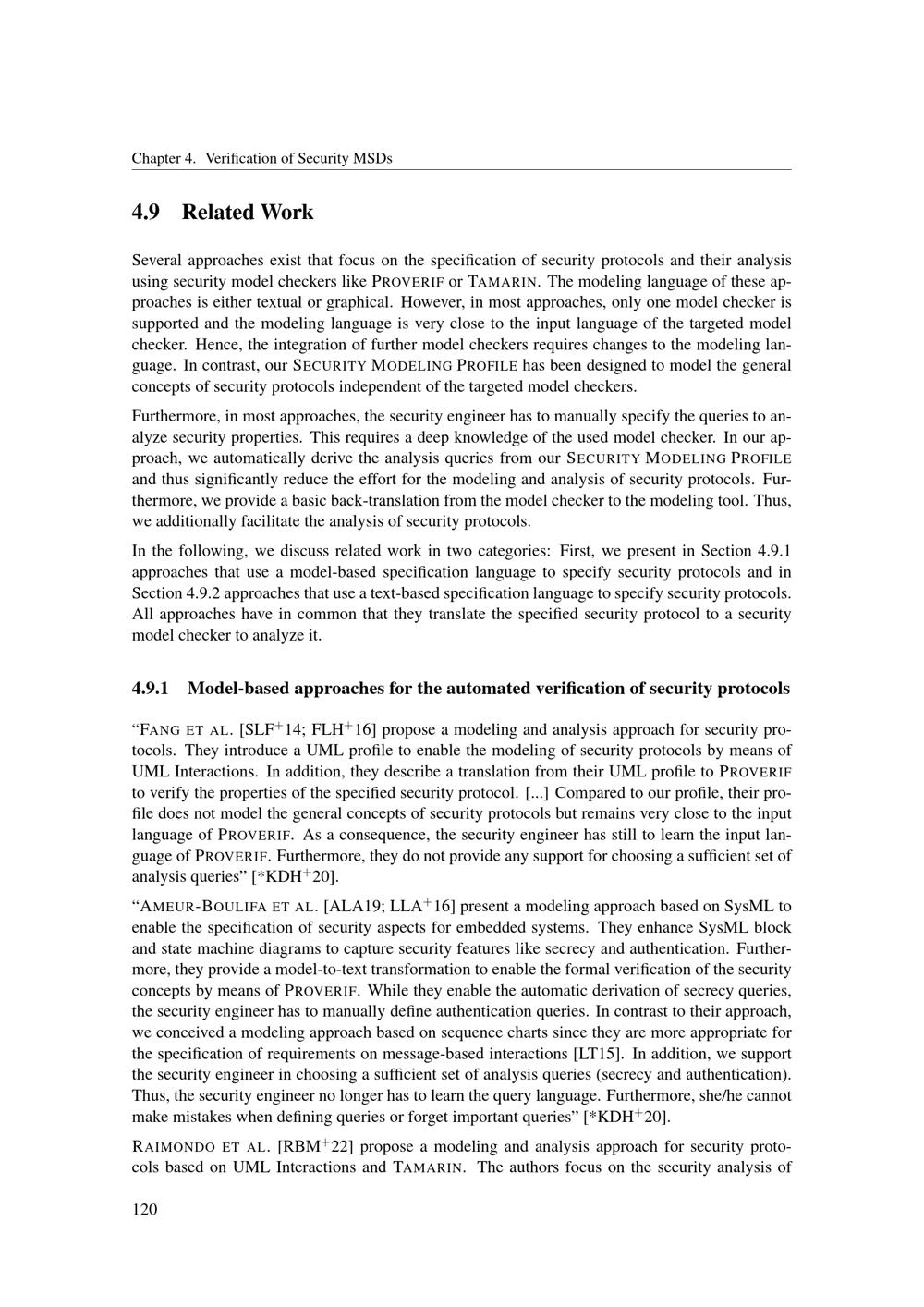 Chapter 4. Verification of Security MSDs

4.9 Related Work

Several approaches exist that focus on the specification of security protocols and their analysis using security model checkers like PROVERIF or TAMARIN. The modeling language of these approaches is either textual or graphical. However, in most approaches, only one model checker is supported and the modeling language is very close to the input language of the targeted model checker. Hence, the integration of further model checkers requires changes to the modeling language. In contrast, our SECURITY MODELING PROFILE has been designed to model the general concepts of security protocols independent of the targeted model checkers.

Furthermore, in most approaches, the security engineer has to manually specify the queries to analyze security properties. This requires a deep knowledge of the used model checker. In our approach, we automatically derive the analysis queries from our SECURITY MODELING PROFILE and thus significantly reduce the effort for the modeling and analysis of security protocols. Furthermore, we provide a basic back-translation from the model checker to the modeling tool. Thus, we additionally facilitate the analysis of security protocols.

In the following, we discuss related work in two categories: First, we present in Section 4.9.1 approaches that use a model-based specification language to specify security protocols and in Section 4.9.2 approaches that use a text-based specification language to specify security protocols. All approaches have in common that they translate the specified security protocol to a security model checker to analyze it.

4.9.1 Model-based approaches for the automated verification of security protocols

“FANG ET AL. [SLF$^+$14; FLH$^+$16] propose a modeling and analysis approach for security protocols. They introduce a UML profile to enable the modeling of security protocols by means of UML Interactions. In addition, they describe a translation from their UML profile to PROVERIF to verify the properties of the specified security protocol. [...] Compared to our profile, their profile does not model the general concepts of security protocols but remains very close to the input language of PROVERIF. As a consequence, the security engineer has still to learn the input language of PROVERIF. Furthermore, they do not provide any support for choosing a sufficient set of analysis queries” [*KDH$^+$20].

“AMEUR-BOULIFA ET AL. [ALA19; LLA$^+$16] present a modeling approach based on SysML to enable the specification of security aspects for embedded systems. They enhance SysML block and state machine diagrams to capture security features like secrecy and authentication. Furthermore, they provide a model-to-text transformation to enable the formal verification of the security concepts by means of PROVERIF. While they enable the automatic derivation of secrecy queries, the security engineer has to manually define authentication queries. In contrast to their approach, we conceived a modeling approach based on sequence charts since they are more appropriate for the specification of requirements on message-based interactions [LT15]. In addition, we support the security engineer in choosing a sufficient set of analysis queries (secrecy and authentication). Thus, the security engineer no longer has to learn the query language. Furthermore, she/he cannot make mistakes when defining queries or forget important queries” [*KDH$^+$20].

RAIMONDO ET AL. [RBM$^+$22] propose a modeling and analysis approach for security protocols based on UML Interactions and TAMARIN. The authors focus on the security analysis of

120